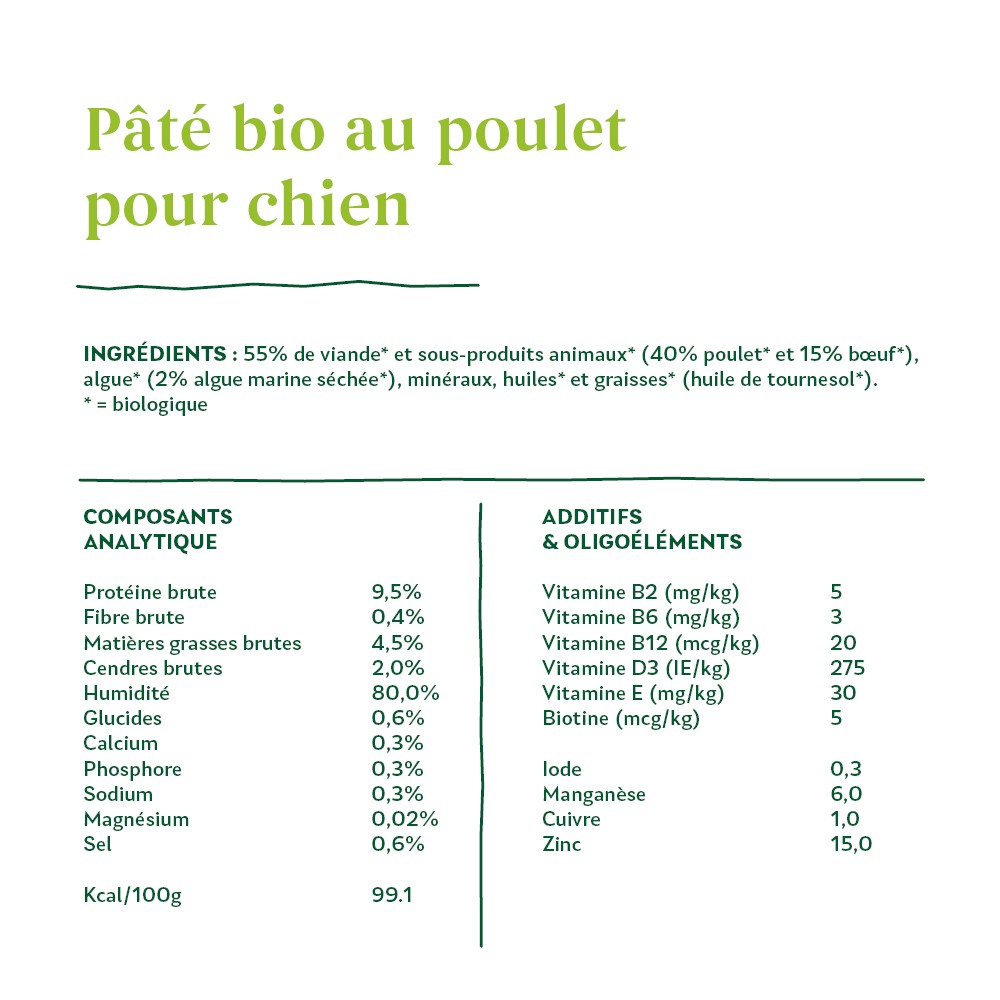 Pâté bio au poulet pour chien

INGRÉDIENTS : 55% de viande* et sous-produits animaux* (40% poulet* et 15% bœuf*), algue* (2% algue marine séchée*), minéraux, huiles* et graisses* (huile de tournesol*).
* = biologique

COMPOSANTS ANALYTIQUE

| | |
|---|---|
| Protéine brute | 9,5% |
| Fibre brute | 0,4% |
| Matières grasses brutes | 4,5% |
| Cendres brutes | 2,0% |
| Humidité | 80,0% |
| Glucides | 0,6% |
| Calcium | 0,3% |
| Phosphore | 0,3% |
| Sodium | 0,3% |
| Magnésium | 0,02% |
| Sel | 0,6% |
| Kcal/100g | 99.1 |

ADDITIFS & OLIGOÉLÉMENTS

| | |
|---|---|
| Vitamine B2 (mg/kg) | 5 |
| Vitamine B6 (mg/kg) | 3 |
| Vitamine B12 (mcg/kg) | 20 |
| Vitamine D3 (IE/kg) | 275 |
| Vitamine E (mg/kg) | 30 |
| Biotine (mcg/kg) | 5 |
| Iode | 0,3 |
| Manganèse | 6,0 |
| Cuivre | 1,0 |
| Zinc | 15,0 |